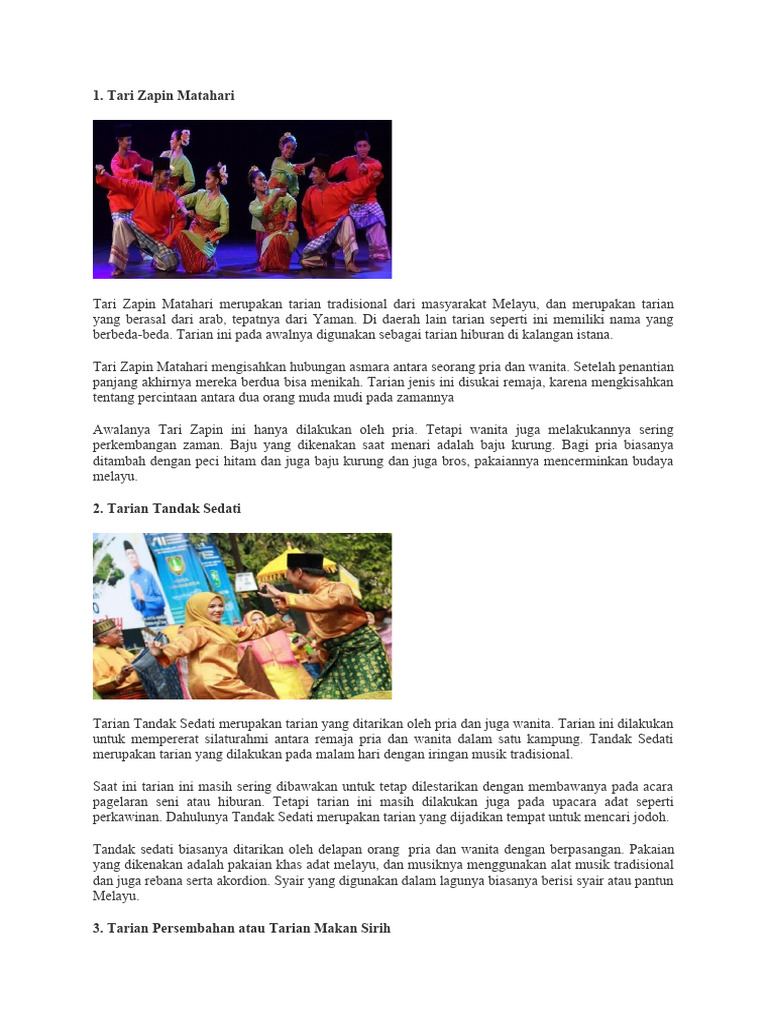 1. Tari Zapin Matahari

Tari Zapin Matahari merupakan tarian tradisional dari masyarakat Melayu, dan merupakan tarian yang berasal dari arab, tepatnya dari Yaman. Di daerah lain tarian seperti ini memiliki nama yang berbeda-beda. Tarian ini pada awalnya digunakan sebagai tarian hiburan di kalangan istana.

Tari Zapin Matahari mengisahkan hubungan asmara antara seorang pria dan wanita. Setelah penantian panjang akhirnya mereka berdua bisa menikah. Tarian jenis ini disukai remaja, karena mengkisahkan tentang percintaan antara dua orang muda mudi pada zamannya

Awalanya Tari Zapin ini hanya dilakukan oleh pria. Tetapi wanita juga melakukannya sering perkembangan zaman. Baju yang dikenakan saat menari adalah baju kurung. Bagi pria biasanya ditambah dengan peci hitam dan juga baju kurung dan juga bros, pakaiannya mencerminkan budaya melayu.

2. Tarian Tandak Sedati

Tarian Tandak Sedati merupakan tarian yang ditarikan oleh pria dan juga wanita. Tarian ini dilakukan untuk mempererat silaturahmi antara remaja pria dan wanita dalam satu kampung. Tandak Sedati merupakan tarian yang dilakukan pada malam hari dengan iringan musik tradisional.

Saat ini tarian ini masih sering dibawakan untuk tetap dilestarikan dengan membawanya pada acara pagelaran seni atau hiburan. Tetapi tarian ini masih dilakukan juga pada upacara adat seperti perkawinan. Dahulunya Tandak Sedati merupakan tarian yang dijadikan tempat untuk mencari jodoh.

Tandak sedati biasanya ditarikan oleh delapan orang pria dan wanita dengan berpasangan. Pakaian yang dikenakan adalah pakaian khas adat melayu, dan musiknya menggunakan alat musik tradisional dan juga rebana serta akordion. Syair yang digunakan dalam lagunya biasanya berisi syair atau pantun Melayu.

3. Tarian Persembahan atau Tarian Makan Sirih